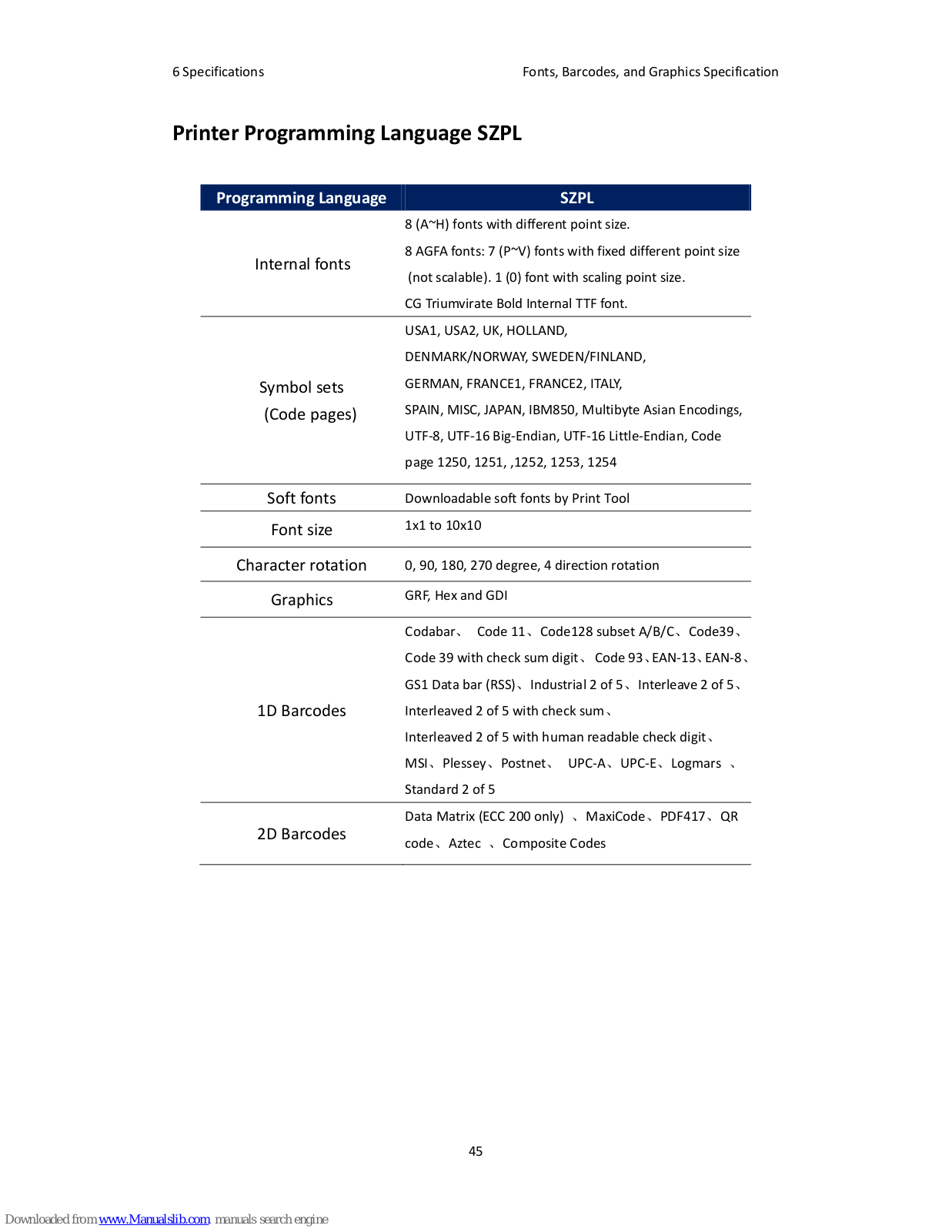 6 Specifications

Fonts, Barcodes, and Graphics Specification

Printer Programming Language SZPL

| Programming Language | SZPL |
|---|---|
| Internal fonts | 8 (A~H) fonts with different point size. 8 AGFA fonts: 7 (P~V) fonts with fixed different point size (not scalable). 1 (0) font with scaling point size. CG Triumvirate Bold Internal TTF font. |
| Symbol sets (Code pages) | USA1, USA2, UK, HOLLAND, DENMARK/NORWAY, SWEDEN/FINLAND, GERMAN, FRANCE1, FRANCE2, ITALY, SPAIN, MISC, JAPAN, IBM850, Multibyte Asian Encodings, UTF-8, UTF-16 Big-Endian, UTF-16 Little-Endian, Code page 1250, 1251, ,1252, 1253, 1254 |
| Soft fonts | Downloadable soft fonts by Print Tool |
| Font size | 1x1 to 10x10 |
| Character rotation | 0, 90, 180, 270 degree, 4 direction rotation |
| Graphics | GRF, Hex and GDI |
| 1D Barcodes | Codabar、 Code 11、Code128 subset A/B/C、Code39、Code 39 with check sum digit、 Code 93、EAN-13、EAN-8、GS1 Data bar (RSS)、Industrial 2 of 5、Interleave 2 of 5、Interleaved 2 of 5 with check sum、Interleaved 2 of 5 with human readable check digit、MSI、Plessey、Postnet、 UPC-A、UPC-E、Logmars 、Standard 2 of 5 |
| 2D Barcodes | Data Matrix (ECC 200 only) 、MaxiCode、PDF417、QR code、Aztec 、Composite Codes |

45

Downloaded from www.Manualslib.com manuals search engine